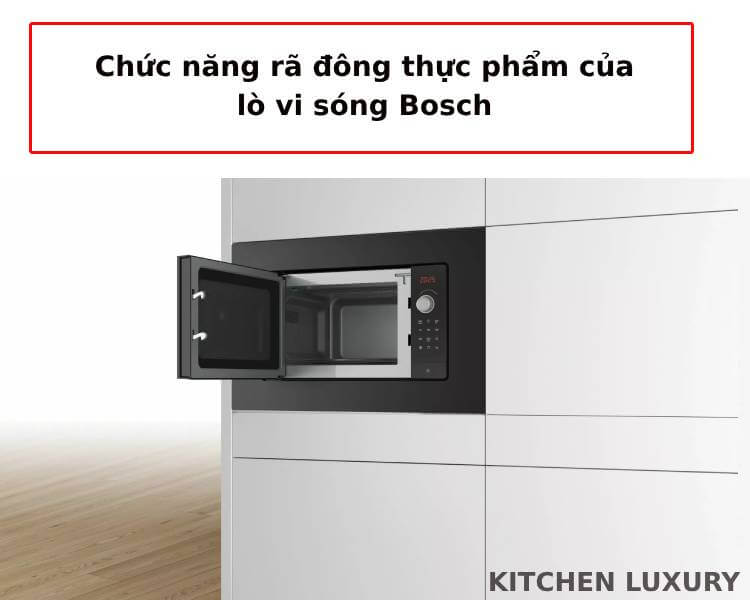 Chức năng rã đông thực phẩm của lò vi sóng Bosch

KITCHEN LUXURY